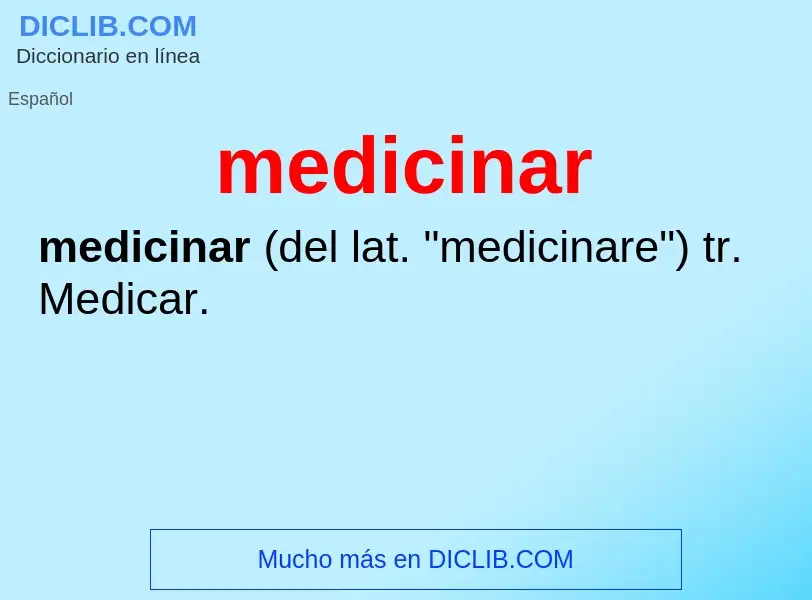 DICLIB.COM
Diccionario en línea

Español

medicinar

medicinar (del lat. "medicinare") tr. Medicar.

Mucho más en DICLIB.COM